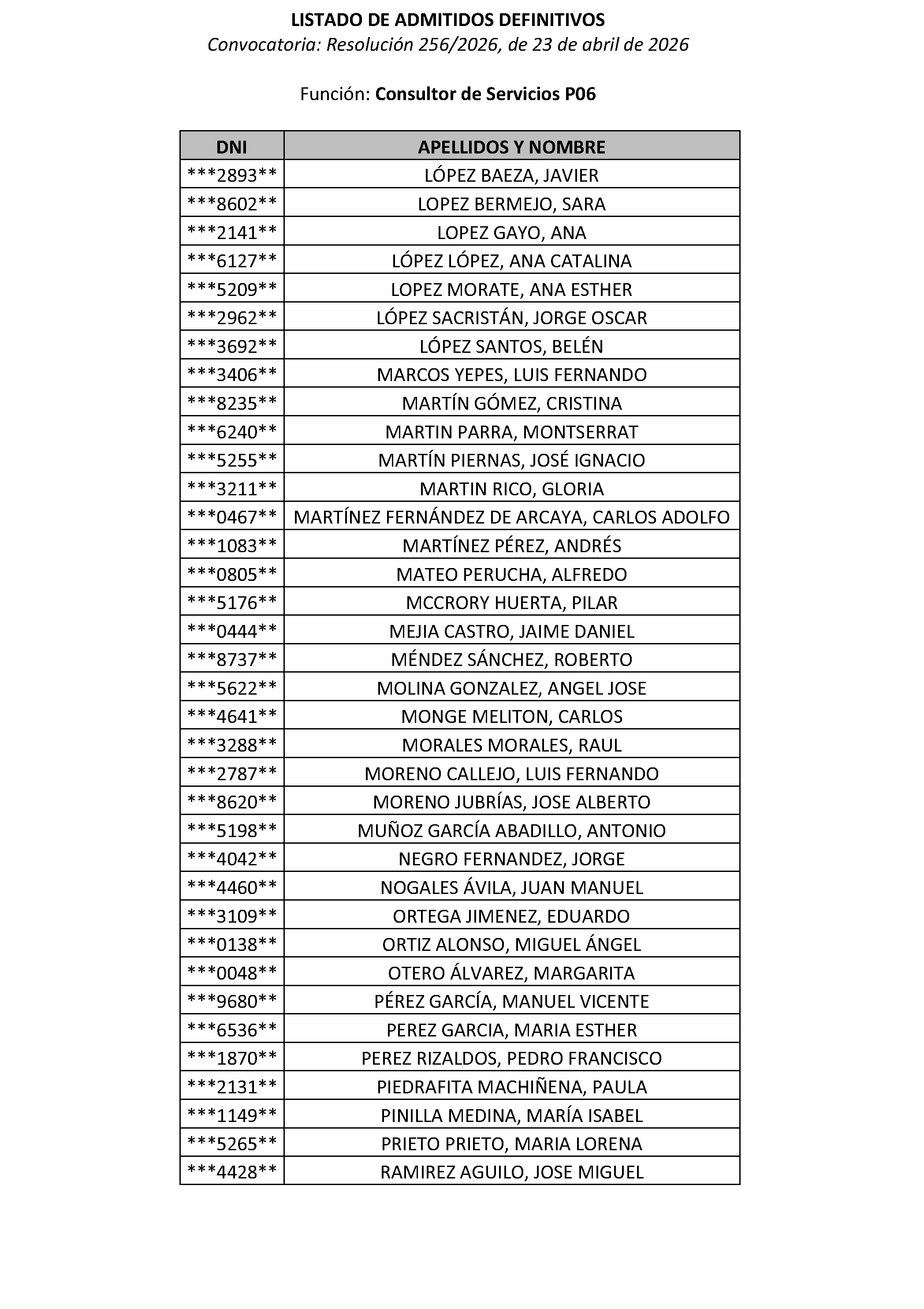 LISTADO DE ADMITIDOS DEFINITIVOS
Convocatoria: Resolución 256/2026, de 23 de abril de 2026

Función: Consultor de Servicios P06

| DNI | APELLIDOS Y NOMBRE |
|---|---|
| \*\*\*2893\*\* | LÓPEZ BAEZA, JAVIER |
| \*\*\*8602\*\* | LOPEZ BERMEJO, SARA |
| \*\*\*2141\*\* | LOPEZ GAYO, ANA |
| \*\*\*6127\*\* | LÓPEZ LÓPEZ, ANA CATALINA |
| \*\*\*5209\*\* | LOPEZ MORATE, ANA ESTHER |
| \*\*\*2962\*\* | LÓPEZ SACRISTÁN, JORGE OSCAR |
| \*\*\*3692\*\* | LÓPEZ SANTOS, BELÉN |
| \*\*\*3406\*\* | MARCOS YEPES, LUIS FERNANDO |
| \*\*\*8235\*\* | MARTÍN GÓMEZ, CRISTINA |
| \*\*\*6240\*\* | MARTIN PARRA, MONTSERRAT |
| \*\*\*5255\*\* | MARTÍN PIERNAS, JOSÉ IGNACIO |
| \*\*\*3211\*\* | MARTIN RICO, GLORIA |
| \*\*\*0467\*\* | MARTÍNEZ FERNÁNDEZ DE ARCAYA, CARLOS ADOLFO |
| \*\*\*1083\*\* | MARTÍNEZ PÉREZ, ANDRÉS |
| \*\*\*0805\*\* | MATEO PERUCHA, ALFREDO |
| \*\*\*5176\*\* | MCCRORY HUERTA, PILAR |
| \*\*\*0444\*\* | MEJIA CASTRO, JAIME DANIEL |
| \*\*\*8737\*\* | MÉNDEZ SÁNCHEZ, ROBERTO |
| \*\*\*5622\*\* | MOLINA GONZALEZ, ANGEL JOSE |
| \*\*\*4641\*\* | MONGE MELITON, CARLOS |
| \*\*\*3288\*\* | MORALES MORALES, RAUL |
| \*\*\*2787\*\* | MORENO CALLEJO, LUIS FERNANDO |
| \*\*\*8620\*\* | MORENO JUBRÍAS, JOSE ALBERTO |
| \*\*\*5198\*\* | MUÑOZ GARCÍA ABADILLO, ANTONIO |
| \*\*\*4042\*\* | NEGRO FERNANDEZ, JORGE |
| \*\*\*4460\*\* | NOGALES ÁVILA, JUAN MANUEL |
| \*\*\*3109\*\* | ORTEGA JIMENEZ, EDUARDO |
| \*\*\*0138\*\* | ORTIZ ALONSO, MIGUEL ÁNGEL |
| \*\*\*0048\*\* | OTERO ÁLVAREZ, MARGARITA |
| \*\*\*9680\*\* | PÉREZ GARCÍA, MANUEL VICENTE |
| \*\*\*6536\*\* | PEREZ GARCIA, MARIA ESTHER |
| \*\*\*1870\*\* | PEREZ RIZALDOS, PEDRO FRANCISCO |
| \*\*\*2131\*\* | PIEDRAFITA MACHIÑENA, PAULA |
| \*\*\*1149\*\* | PINILLA MEDINA, MARÍA ISABEL |
| \*\*\*5265\*\* | PRIETO PRIETO, MARIA LORENA |
| \*\*\*4428\*\* | RAMIREZ AGUILO, JOSE MIGUEL |